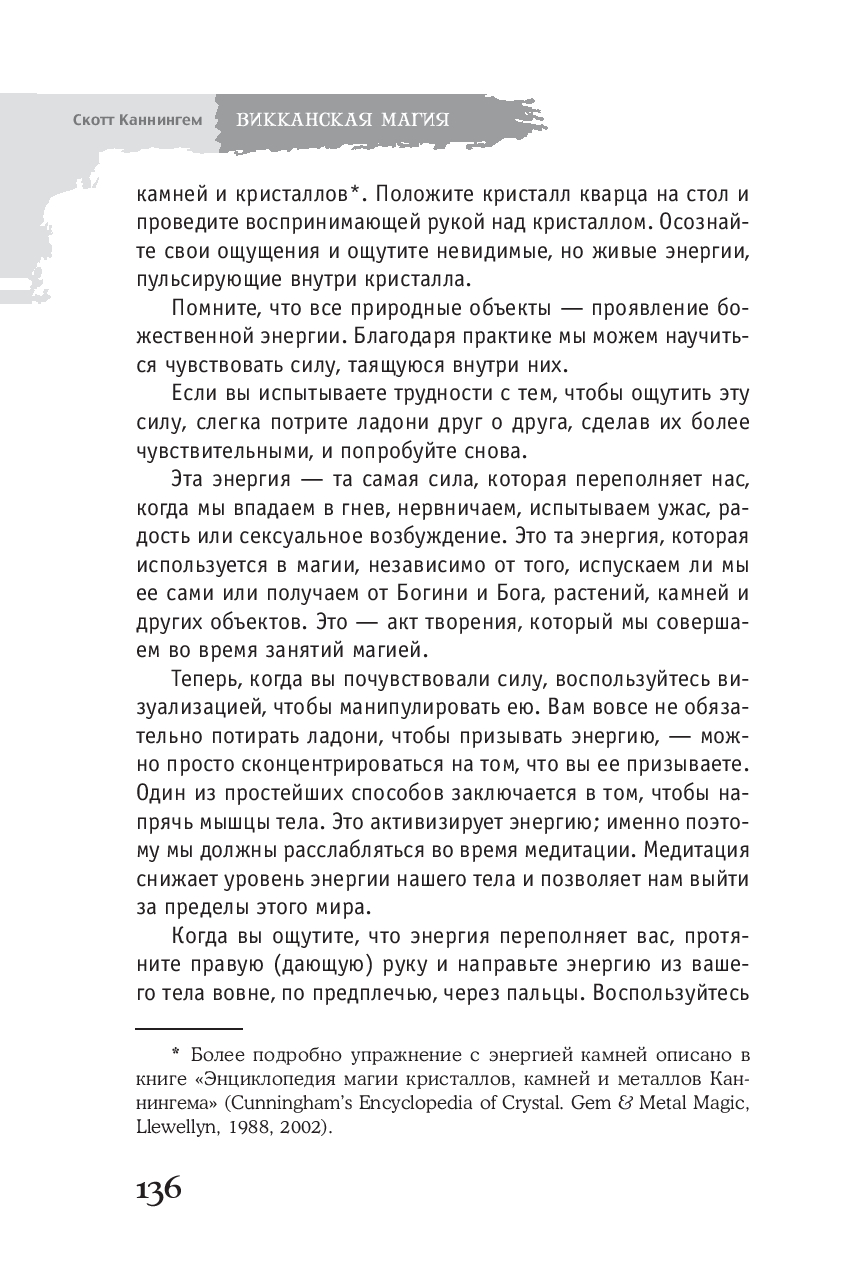 Скотт Каннингем ВИККАНСКАЯ МАГИЯ

камней и кристаллов*. Положите кристалл кварца на стол и проведите воспринимающей рукой над кристаллом. Осознайте свои ощущения и ощутите невидимые, но живые энергии, пульсирующие внутри кристалла.

Помните, что все природные объекты — проявление божественной энергии. Благодаря практике мы можем научиться чувствовать силу, таящуюся внутри них.

Если вы испытываете трудности с тем, чтобы ощутить эту силу, слегка потрите ладони друг о друга, сделав их более чувствительными, и попробуйте снова.

Эта энергия — та самая сила, которая переполняет нас, когда мы впадаем в гнев, нервничаем, испытываем ужас, радость или сексуальное возбуждение. Это та энергия, которая используется в магии, независимо от того, испускаем ли мы ее сами или получаем от Богини и Бога, растений, камней и других объектов. Это — акт творения, который мы совершаем во время занятий магией.

Теперь, когда вы почувствовали силу, воспользуйтесь визуализацией, чтобы манипулировать ею. Вам вовсе не обязательно потирать ладони, чтобы призывать энергию, — можно просто сконцентрироваться на том, что вы ее призываете. Один из простейших способов заключается в том, чтобы напрячь мышцы тела. Это активизирует энергию; именно поэтому мы должны расслабляться во время медитации. Медитация снижает уровень энергии нашего тела и позволяет нам выйти за пределы этого мира.

Когда вы ощутите, что энергия переполняет вас, протяните правую (дающую) руку и направьте энергию из вашего тела вовне, по предплечью, через пальцы. Воспользуйтесь

* Более подробно упражнение с энергией камней описано в книге «Энциклопедия магии кристаллов, камней и металлов Каннингема» (Cunningham's Encyclopedia of Crystal. Gem & Metal Magic, Llewellyn, 1988, 2002).

136